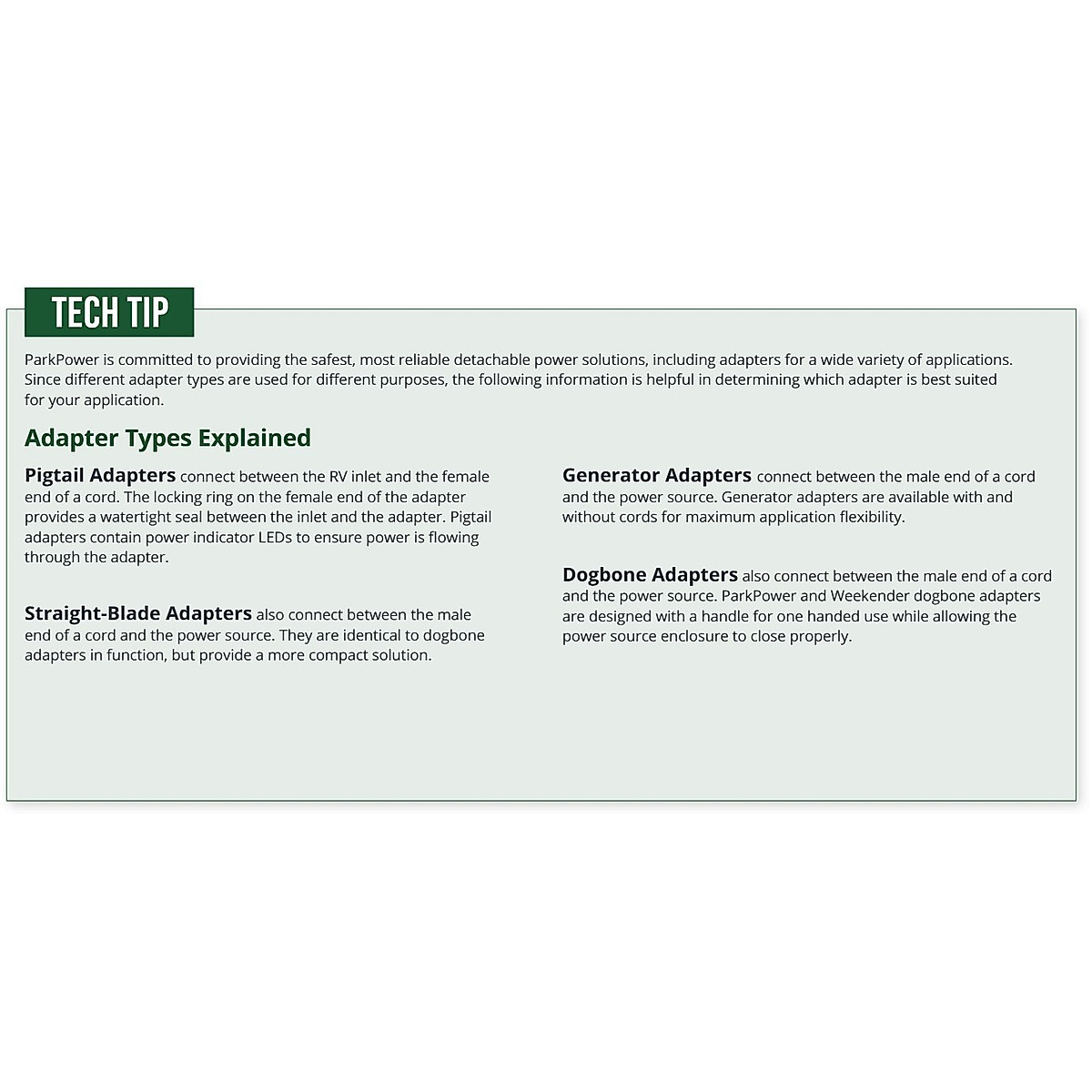 TECH TIP

ParkPower is committed to providing the safest, most reliable detachable power solutions, including adapters for a wide variety of applications. Since different adapter types are used for different purposes, the following information is helpful in determining which adapter is best suited for your application.

Adapter Types Explained

Pigtail Adapters connect between the RV inlet and the female end of a cord. The locking ring on the female end of the adapter provides a watertight seal between the inlet and the adapter. Pigtail adapters contain power indicator LEDs to ensure power is flowing through the adapter.

Straight-Blade Adapters also connect between the male end of a cord and the power source. They are identical to dogbone adapters in function, but provide a more compact solution.

Generator Adapters connect between the male end of a cord and the power source. Generator adapters are available with and without cords for maximum application flexibility.

Dogbone Adapters also connect between the male end of a cord and the power source. ParkPower and Weekender dogbone adapters are designed with a handle for one handed use while allowing the power source enclosure to close properly.